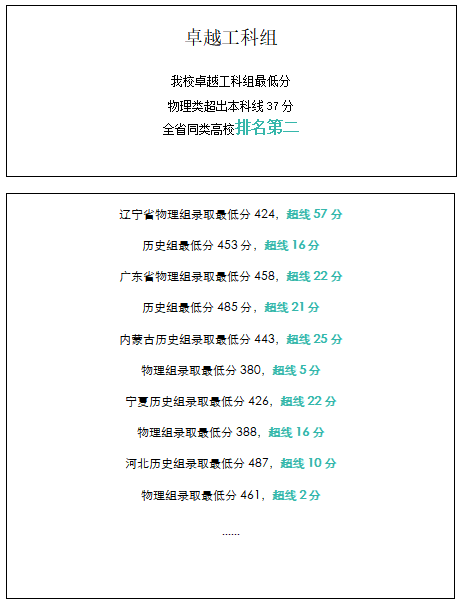 卓越工科组

我校卓越工科组最低分
物理类超出本科线 37 分
全省同类高校排名第二

辽宁省物理组录取最低分 424，超线 57 分

历史组最低分 453 分，超线 16 分

广东省物理组录取最低分 458，超线 22 分

历史组最低分 485 分，超线 21 分

内蒙古历史组录取最低分 443，超线 25 分

物理组录取最低分 380，超线 5 分

宁夏历史组录取最低分 426，超线 22 分

物理组录取最低分 388，超线 16 分

河北历史组录取最低分 487，超线 10 分

物理组录取最低分 461，超线 2 分

......